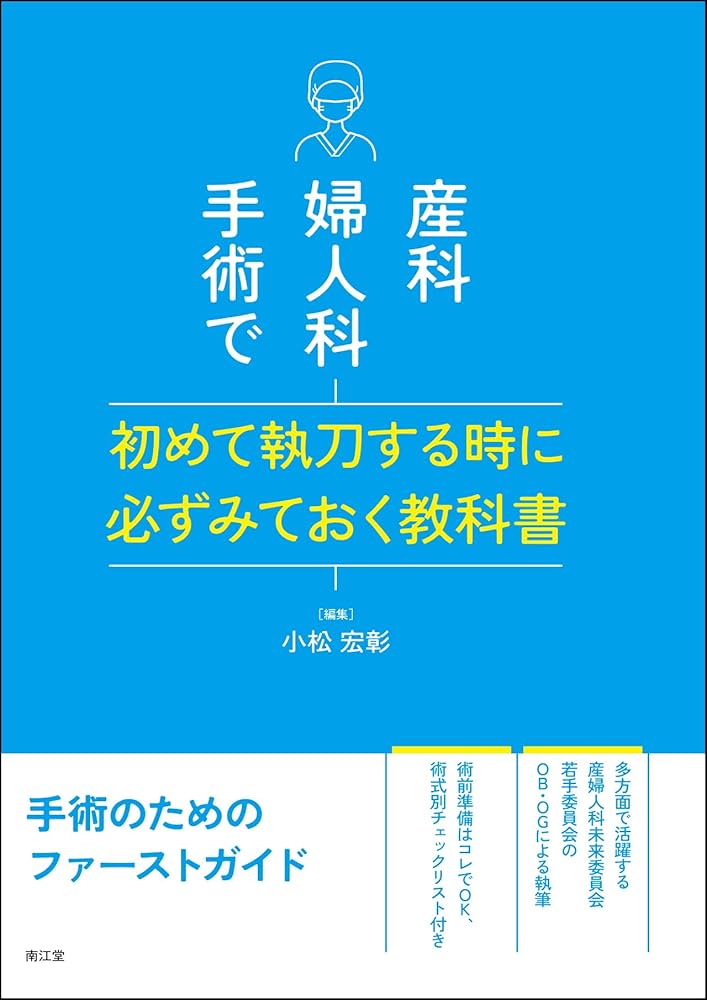 産科
婦人科
手術で

初めて執刀する時に
必ずみておく教科書

［編集］
小松 宏彰

手術のための
ファーストガイド

多方面で活躍する
産婦人科未来委員会
若手委員会の
OB・OGによる執筆

術前準備はコレでOK、
術式別チェックリスト付き

南江堂